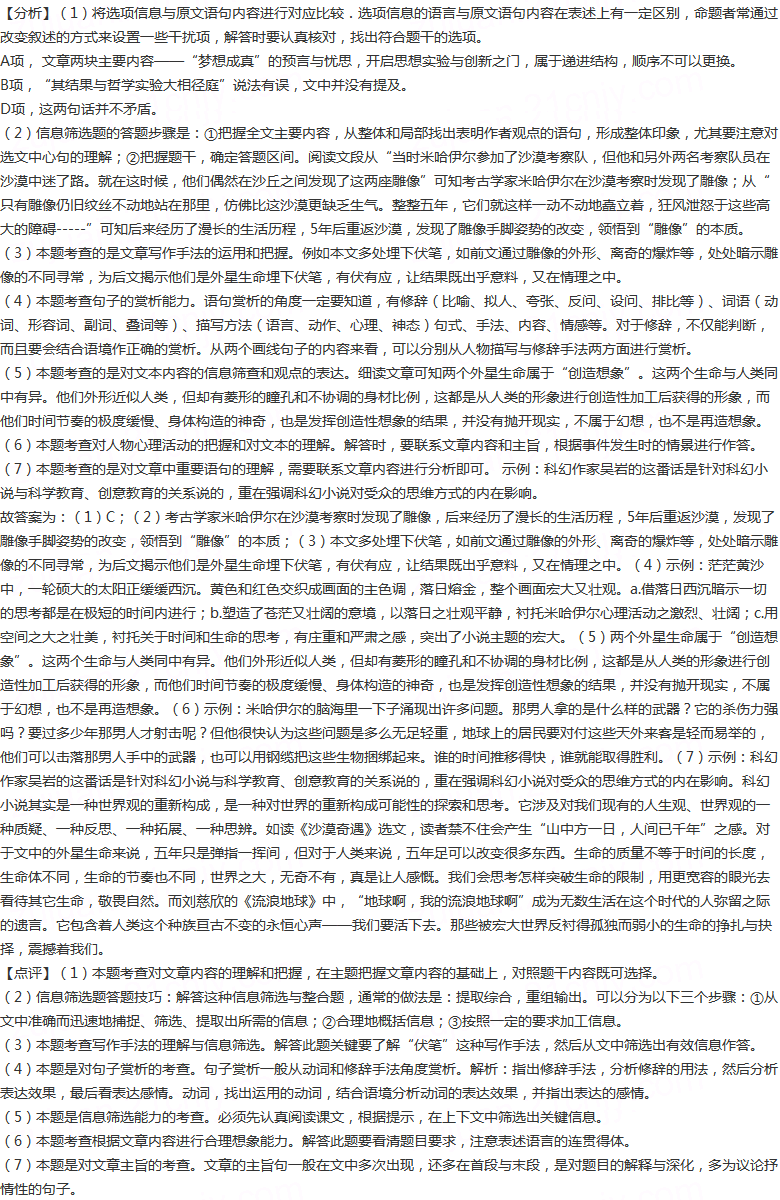 【分析】（1）将选项信息与原文语句内容进行对应比较．选项信息的语言与原文语句内容在表述上有一定区别，命题者常通过改变叙述的方式来设置一些干扰项，解答时要认真核对，找出符合题干的选项。
A项，文章两块主要内容——“梦想成真”的预言与忧思，开启思想实验与创新之门，属于递进结构，顺序不可以更换。
B项，“其结果与哲学实验大相径庭”说法有误，文中并没有提及。
D项，这两句话并不矛盾。
（2）信息筛选题的答题步骤是：①把握全文主要内容，从整体和局部找出表明作者观点的语句，形成整体印象，尤其要注意对选文中心句的理解；②把握题干，确定答题区间。阅读文段从“当时米哈伊尔参加了沙漠考察队，但他和另外两名考察队员在沙漠中迷了路。就在这时候，他们偶然在沙丘之间发现了这两座雕像”可知考古学家米哈伊尔在沙漠考察时发现了雕像；从“只有雕像仍旧纹丝不动地站在那里，仿佛比这沙漠更缺乏生气。整整五年，它们就这样一动不动地矗立着，狂风泄怒于这些高大的障碍-----”可知后来经历了漫长的生活历程，5年后重返沙漠，发现了雕像手脚姿势的改变，领悟到“雕像”的本质。
（3）本题考查的是文章写作手法的运用和把握。例如本文多处埋下伏笔，如前文通过雕像的外形、离奇的爆炸等，处处暗示雕像的不同寻常，为后文揭示他们是外星生命埋下伏笔，有伏有应，让结果既出乎意料，又在情理之中。
（4）本题考查句子的赏析能力。语句赏析的角度一定要知道，有修辞（比喻、拟人、夸张、反问、设问、排比等）、词语（动词、形容词、副词、叠词等）、描写方法（语言、动作、心理、神态）句式、手法、内容、情感等。对于修辞，不仅能判断，而且要会结合语境作正确的赏析。从两个画线句子的内容来看，可以分别从人物描写与修辞手法两方面进行赏析。
（5）本题考查的是对文本内容的信息筛查和观点的表达。细读文章可知两个外星生命属于“创造想象”。这两个生命与人类同中有异。他们外形近似人类，但却有菱形的瞳孔和不协调的身材比例，这都是从人类的形象进行创造性加工后获得的形象，而他们时间节奏的极度缓慢、身体构造的神奇，也是发挥创造性想象的结果，并没有抛开现实，不属于幻想，也不是再造想象。
（6）本题考查对人物心理活动的把握和对文本的理解。解答时，要联系文章内容和主旨，根据事件发生时的情景进行作答。
（7）本题考查的是对文章中重要语句的理解，需要联系文章内容进行分析即可。 示例：科幻作家吴岩的这番话是针对科幻小说与科学教育、创意教育的关系说的，重在强调科幻小说对受众的思维方式的内在影响。
故答案为：（1）C；（2）考古学家米哈伊尔在沙漠考察时发现了雕像，后来经历了漫长的生活历程，5年后重返沙漠，发现了雕像手脚姿势的改变，领悟到“雕像”的本质；（3）本文多处埋下伏笔，如前文通过雕像的外形、离奇的爆炸等，处处暗示雕像的不同寻常，为后文揭示他们是外星生命埋下伏笔，有伏有应，让结果既出乎意料，又在情理之中。（4）示例：茫茫黄沙中，一轮硕大的太阳正缓缓西沉。黄色和红色交织成画面的主色调，落日熔金，整个画面宏大又壮观。a.借落日西沉暗示一切的思考都是在极短的时间内进行；b.塑造了苍茫又壮阔的意境，以落日之壮观平静，衬托米哈伊尔心理活动之激烈、壮阔；c.用空间之大之壮美，衬托关于时间和生命的思考，有庄重和严肃之感，突出了小说主题的宏大。（5）两个外星生命属于“创造想象”。这两个生命与人类同中有异。他们外形近似人类，但却有菱形的瞳孔和不协调的身材比例，这都是从人类的形象进行创造性加工后获得的形象，而他们时间节奏的极度缓慢、身体构造的神奇，也是发挥创造性想象的结果，并没有抛开现实，不属于幻想，也不是再造想象。（6）示例：米哈伊尔的脑海里一下子涌现出许多问题。那男人拿的是什么样的武器？它的杀伤力强吗？要过多少年那男人才射击呢？但他很快认为这些问题是多么无足轻重，地球上的居民要对付这些天外来客是轻而易举的，他们可以击落那男人手中的武器，也可以用钢缆把这些生物捆绑起来。谁的时间推移得快，谁就能取得胜利。（7）示例：科幻作家吴岩的这番话是针对科幻小说与科学教育、创意教育的关系说的，重在强调科幻小说对受众的思维方式的内在影响。科幻小说其实是一种世界观的重新构成，是一种对世界的重新构成可能性的探索和思考。它涉及对我们现有的人生观、世界观的一种质疑、一种反思、一种拓展、一种思辨。如读《沙漠奇遇》选文，读者禁不住会产生“山中方一日，人间已千年”之感。对于文中的外星生命来说，五年只是弹指一挥间，但对于人类来说，五年足可以改变很多东西。生命的质量不等于时间的长度，生命体不同，生命的节奏也不同，世界之大，无奇不有，真是让人感慨。我们会思考怎样突破生命的限制，用更宽容的眼光去看待其它生命，敬畏自然。而刘慈欣的《流浪地球》中，“地球啊，我的流浪地球啊”成为无数生活在这个时代的人弥留之际的遗言。它包含着人类这个种族亘古不变的永恒心声——我们要活下去。那些被宏大世界反衬得孤独而弱小的生命的挣扎与抉择，震撼着我们。
【点评】（1）本题考查对文章内容的理解和把握，在主题把握文章内容的基础上，对照题干内容既可选择。
（2）信息筛选题答题技巧：解答这种信息筛选与整合题，通常的做法是：提取综合，重组输出。可以分为以下三个步骤：①从文中准确而迅速地捕捉、筛选、提取出所需的信息；②合理地概括信息；③按照一定的要求加工信息。
（3）本题考查写作手法的理解与信息筛选。解答此题关键要了解“伏笔”这种写作手法，然后从文中筛选出有效信息作答。
（4）本题是对句子赏析的考查。句子赏析一般从动词和修辞手法角度赏析。解析：指出修辞手法，分析修辞的用法，然后分析表达效果，最后看表达感情。动词，找出运用的动词，结合语境分析动词的表达效果，并指出表达的感情。
（5）本题是信息筛选能力的考查。必须先认真阅读课文，根据提示，在上下文中筛选出关键信息。
（6）本题考查根据文章内容进行合理想象能力。解答此题要看清题目要求，注意表述语言的连贯得体。
（7）本题是对文章主旨的考查。文章的主旨句一般在文中多次出现，还多在首段与末段，是对题目的解释与深化，多为议论抒情性的句子。